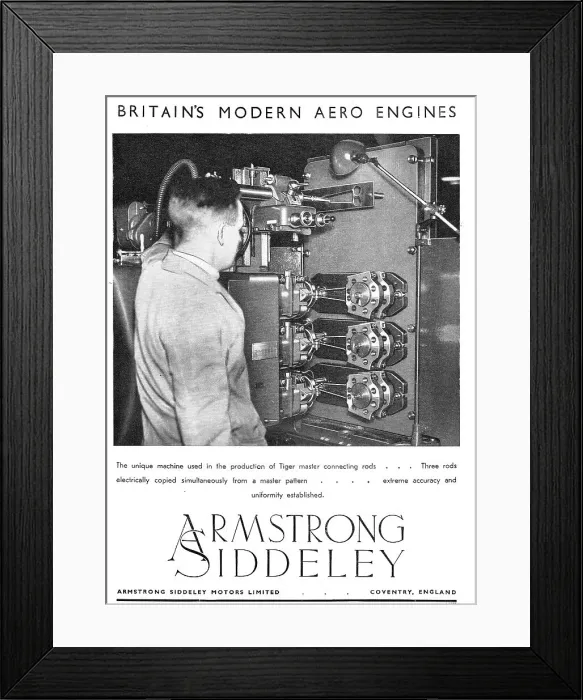 BRITAIN'S MODERN AERO ENGINES

The unique machine used in the production of Tiger master connecting rods . . . Three rods electrically copied simultaneously from a master pattern . . . . extreme accuracy and uniformity established.

ARMSTRONG SIDDELEY

ARMSTRONG SIDDELEY MOTORS LIMITED . . . COVENTRY, ENGLAND